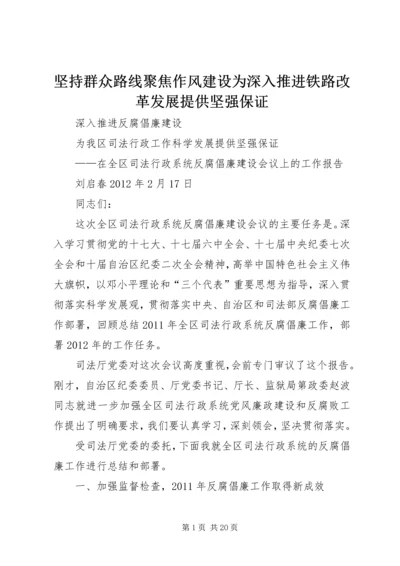 坚持群众路线聚焦作风建设为深入推进铁路改革发展提供坚强保证

深入推进反腐倡廉建设

为我区司法行政工作科学发展提供坚强保证

——在全区司法行政系统反腐倡廉建设会议上的工作报告

刘启春 2012 年 2 月 17 日

同志们：

这次全区司法行政系统反腐倡廉建设会议的主要任务是。深入学习贯彻党的十七大、十七届六中全会、十七届中央纪委七次全会和十届自治区纪委二次全会精神，高举中国特色社会主义伟大旗帜，以邓小平理论和“三个代表”重要思想为指导，深入贯彻落实科学发展观，贯彻落实中央、自治区和司法部反腐倡廉工作部署，回顾总结 2011 年全区司法行政系统反腐倡廉工作，部署 2012 年的工作任务。

司法厅党委对这次会议高度重视，会前专门审议了这个报告。刚才，自治区纪委委员、厅党委书记、厅长、监狱局第政委赵波同志就进一步加强全区司法行政系统党风廉政建设和反腐败工作提出了明确要求，我们要认真学习，深刻领会，坚决贯彻落实。

受司法厅党委的委托，下面我就全区司法行政系统的反腐倡廉工作进行总结和部署。

一、加强监督检查，2011 年反腐倡廉工作取得新成效

第 1 页 共 20 页